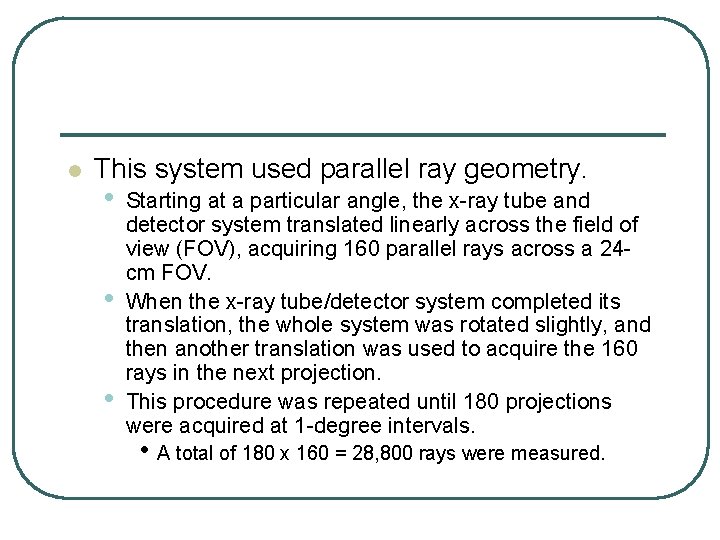 • This system used parallel ray geometry.

• Starting at a particular angle, the x-ray tube and detector system translated linearly across the field of view (FOV), acquiring 160 parallel rays across a 24-cm FOV.

• When the x-ray tube/detector system completed its translation, the whole system was rotated slightly, and then another translation was used to acquire the 160 rays in the next projection.

• This procedure was repeated until 180 projections were acquired at 1-degree intervals.

• A total of 180 x 160 = 28,800 rays were measured.